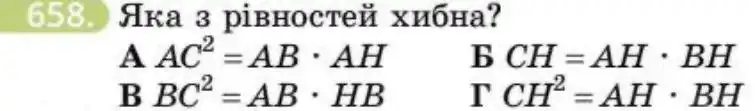 658. Яка з рівностей хибна?

А $AC^2 = AB \cdot AH$ Б $CH = AH \cdot BH$

В $BC^2 = AB \cdot HB$ Г $CH^2 = AH \cdot BH$